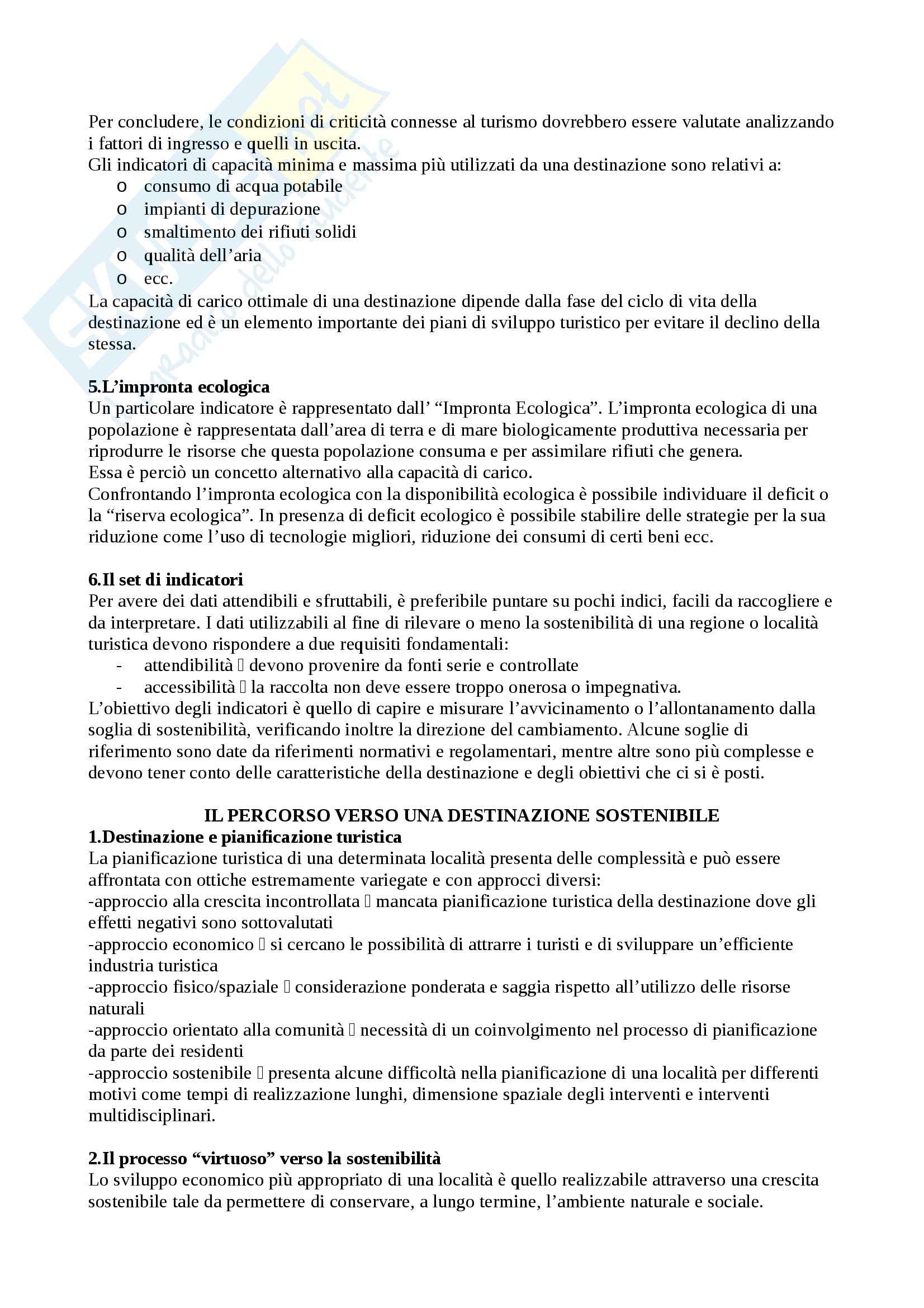 Per concludere, le condizioni di criticità connesse al turismo dovrebbero essere valutate analizzando i fattori di ingresso e quelli in uscita.
Gli indicatori di capacità minima e massima più utilizzati da una destinazione sono relativi a:
o consumo di acqua potabile
o impianti di depurazione
o smaltimento dei rifiuti solidi
o qualità dell'aria
o ecc.
La capacità di carico ottimale di una destinazione dipende dalla fase del ciclo di vita della destinazione ed è un elemento importante dei piani di sviluppo turistico per evitare il declino della stessa.

5.L'impronta ecologica
Un particolare indicatore è rappresentato dall' "Impronta Ecologica". L'impronta ecologica di una popolazione è rappresentata dall'area di terra e di mare biologicamente produttiva necessaria per riprodurre le risorse che questa popolazione consuma e per assimilare rifiuti che genera.
Essa è perciò un concetto alternativo alla capacità di carico.
Confrontando l'impronta ecologica con la disponibilità ecologica è possibile individuare il deficit o la "riserva ecologica". In presenza di deficit ecologico è possibile stabilire delle strategie per la sua riduzione come l'uso di tecnologie migliori, riduzione dei consumi di certi beni ecc.

6.Il set di indicatori
Per avere dei dati attendibili e sfruttabili, è preferibile puntare su pochi indici, facili da raccogliere e da interpretare. I dati utilizzabili al fine di rilevare o meno la sostenibilità di una regione o località turistica devono rispondere a due requisiti fondamentali:
- attendibilità  devono provenire da fonti serie e controllate
- accessibilità  la raccolta non deve essere troppo onerosa o impegnativa.
L'obiettivo degli indicatori è quello di capire e misurare l'avvicinamento o l'allontanamento dalla soglia di sostenibilità, verificando inoltre la direzione del cambiamento. Alcune soglie di riferimento sono date da riferimenti normativi e regolamentari, mentre altre sono più complesse e devono tener conto delle caratteristiche della destinazione e degli obiettivi che ci si è posti.

IL PERCORSO VERSO UNA DESTINAZIONE SOSTENIBILE
1.Destinazione e pianificazione turistica
La pianificazione turistica di una determinata località presenta delle complessità e può essere affrontata con ottiche estremamente variegate e con approcci diversi:
-approccio alla crescita incontrollata  mancata pianificazione turistica della destinazione dove gli effetti negativi sono sottovalutati
-approccio economico  si cercano le possibilità di attrarre i turisti e di sviluppare un'efficiente industria turistica
-approccio fisico/spaziale  considerazione ponderata e saggia rispetto all'utilizzo delle risorse naturali
-approccio orientato alla comunità  necessità di un coinvolgimento nel processo di pianificazione da parte dei residenti
-approccio sostenibile  presenta alcune difficoltà nella pianificazione di una località per differenti motivi come tempi di realizzazione lunghi, dimensione spaziale degli interventi e interventi multidisciplinari.

2.Il processo "virtuoso" verso la sostenibilità
Lo sviluppo economico più appropriato di una località è quello realizzabile attraverso una crescita sostenibile tale da permettere di conservare, a lungo termine, l'ambiente naturale e sociale.